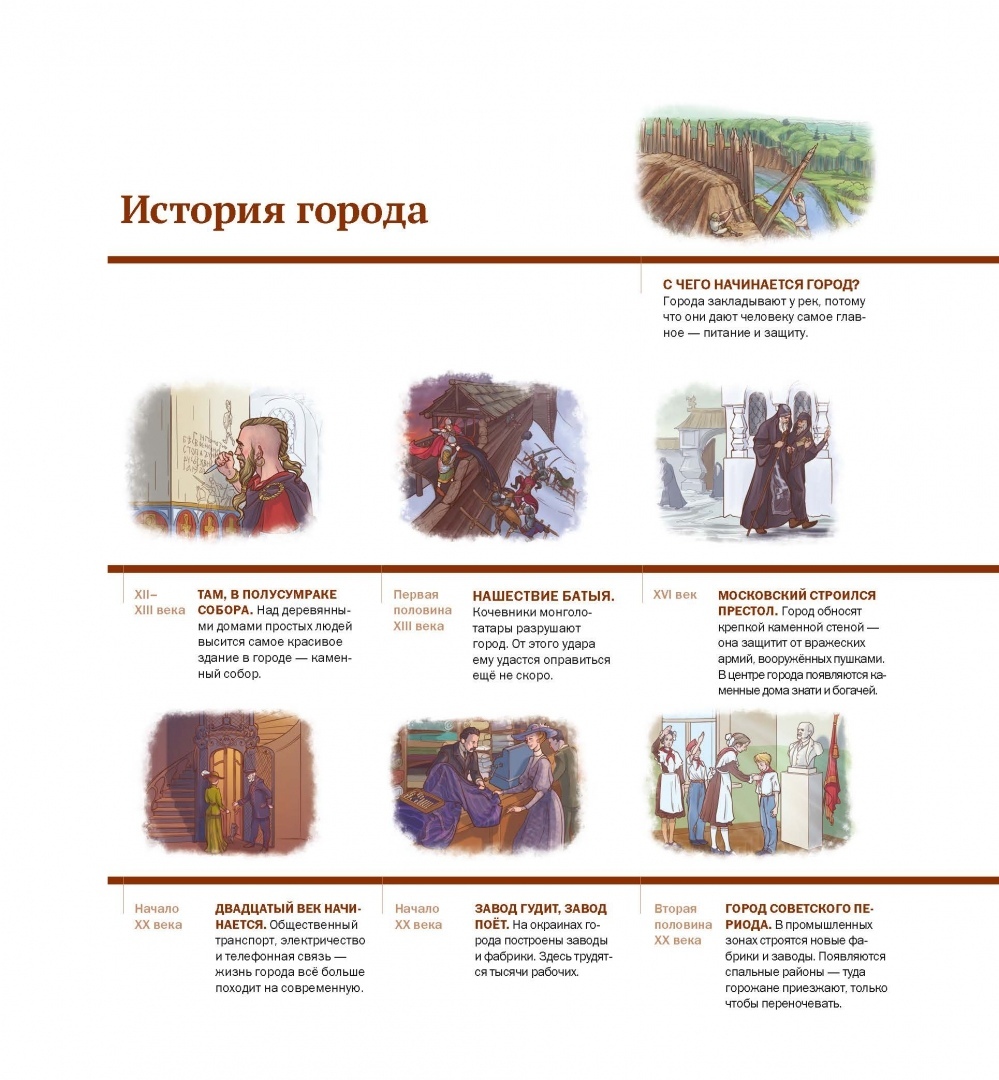 История города

С ЧЕГО НАЧИНАЕТСЯ ГОРОД? Города закладывают у рек, потому что они дают человеку самое главное — питание и защиту.

XII–XIII века

ТАМ, В ПОЛУСУМРАКЕ СОБОРА. Над деревянными домами простых людей высится самое красивое здание в городе — каменный собор.

Первая половина XIII века

НАШЕСТВИЕ БАТЫЯ. Кочевники монголо-татары разрушают город. От этого удара ему удастся оправиться ещё не скоро.

XVI век

МОСКОВСКИЙ СТРОИЛСЯ ПРЕСТОЛ. Город обносят крепкой каменной стеной — она защитит от вражеских армий, вооружённых пушками. В центре города появляются каменные дома знати и богачей.

Начало XX века

ДВАДЦАТЫЙ ВЕК НАЧИНАЕТСЯ. Общественный транспорт, электричество и телефонная связь — жизнь города всё больше походит на современную.

Начало XX века

ЗАВОД ГУДИТ, ЗАВОД ПОЁТ. На окраинах города построены заводы и фабрики. Здесь трудятся тысячи рабочих.

Вторая половина XX века

ГОРОД СОВЕТСКОГО ПЕРИОДА. В промышленных зонах строятся новые фабрики и заводы. Появляются спальные районы — туда горожане приезжают, только чтобы переночевать.